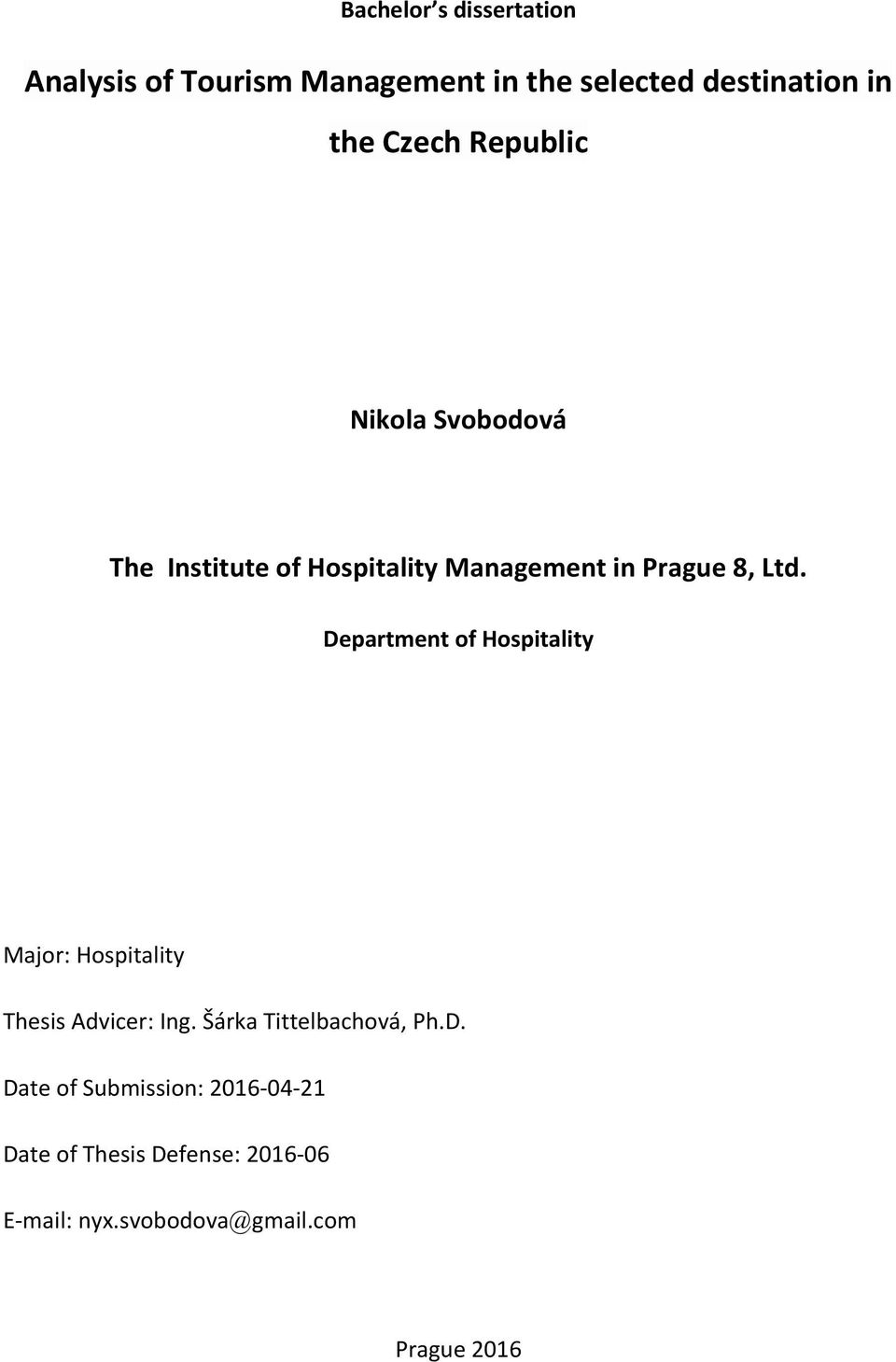 Bachelor's dissertation

Analysis of Tourism Management in the selected destination in the Czech Republic

Nikola Svobodová

The Institute of Hospitality Management in Prague 8, Ltd.

Department of Hospitality

Major: Hospitality

Thesis Advicer: Ing. Šárka Tittelbachová, Ph.D.

Date of Submission: 2016-04-21

Date of Thesis Defense: 2016-06

E-mail: nyx.svobodova@gmail.com

Prague 2016